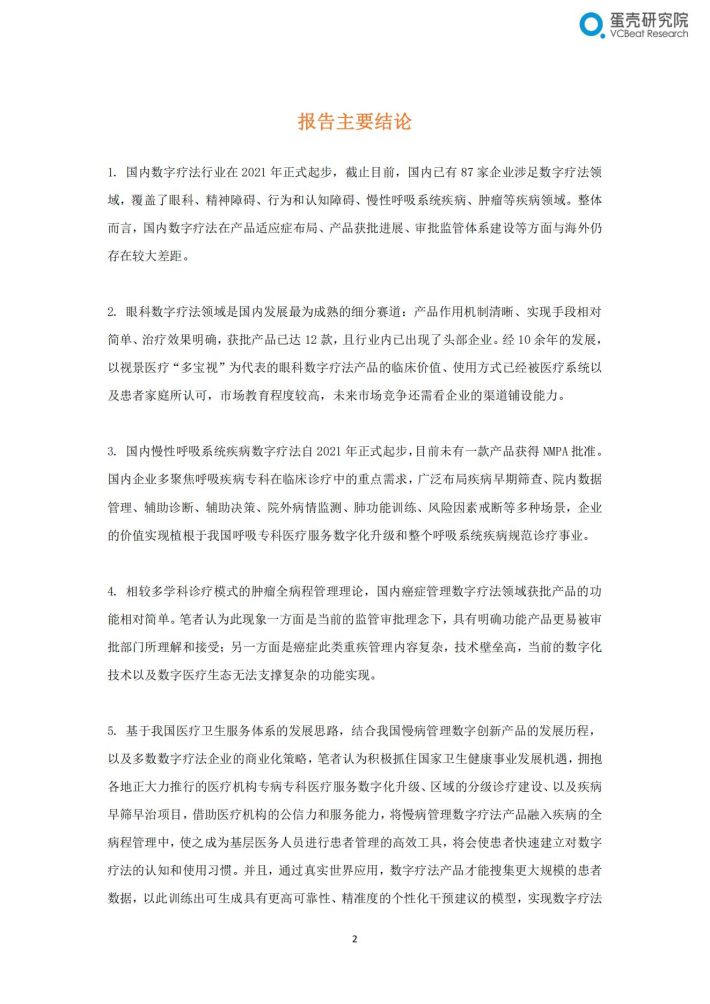 蛋壳研究院
VCBeat Research

报告主要结论

1. 国内数字疗法行业在 2021 年正式起步，截止目前，国内已有 87 家企业涉足数字疗法领域，覆盖了眼科、精神障碍、行为和认知障碍、慢性呼吸系统疾病、肿瘤等疾病领域。整体而言，国内数字疗法在产品适应症布局、产品获批进展、审批监管体系建设等方面与海外仍存在较大差距。

2. 眼科数字疗法领域是国内发展最为成熟的细分赛道：产品作用机制清晰、实现手段相对简单、治疗效果明确，获批产品已达 12 款，且行业内已出现了头部企业。经 10 余年的发展，以视景医疗“多宝视”为代表的眼科数字疗法产品的临床价值、使用方式已经被医疗系统以及患者家庭所认可，市场教育程度较高，未来市场竞争还需看企业的渠道铺设能力。

3. 国内慢性呼吸系统疾病数字疗法自 2021 年正式起步，目前未有一款产品获得 NMPA 批准。国内企业多聚焦呼吸疾病专科在临床诊疗中的重点需求，广泛布局疾病早期筛查、院内数据管理、辅助诊断、辅助决策、院外病情监测、肺功能训练、风险因素戒断等多种场景，企业的价值实现植根于我国呼吸专科医疗服务数字化升级和整个呼吸系统疾病规范诊疗事业。

4. 相较多学科诊疗模式的肿瘤全病程管理理论，国内癌症管理数字疗法领域获批产品的功能相对简单。笔者认为此现象一方面是当前的监管审批理念下，具有明确功能产品更易被审批部门所理解和接受；另一方面是癌症此类重疾管理内容复杂，技术壁垒高，当前的数字化技术以及数字医疗生态无法支撑复杂的功能实现。

5. 基于我国医疗卫生服务体系的发展思路，结合我国慢病管理数字创新产品的发展历程，以及多数数字疗法企业的商业化策略，笔者认为积极抓住国家卫生健康事业发展机遇，拥抱各地正大力推行的医疗机构专病专科医疗服务数字化升级、区域的分级诊疗建设、以及疾病早筛早治项目，借助医疗机构的公信力和服务能力，将慢病管理数字疗法产品融入疾病的全病程管理中，使之成为基层医务人员进行患者管理的高效工具，将会使患者快速建立对数字疗法的认知和使用习惯。并且，通过真实世界应用，数字疗法产品才能搜集更大规模的患者数据，以此训练出可生成具有更高可靠性、精准度的个性化干预建议的模型，实现数字疗法

2